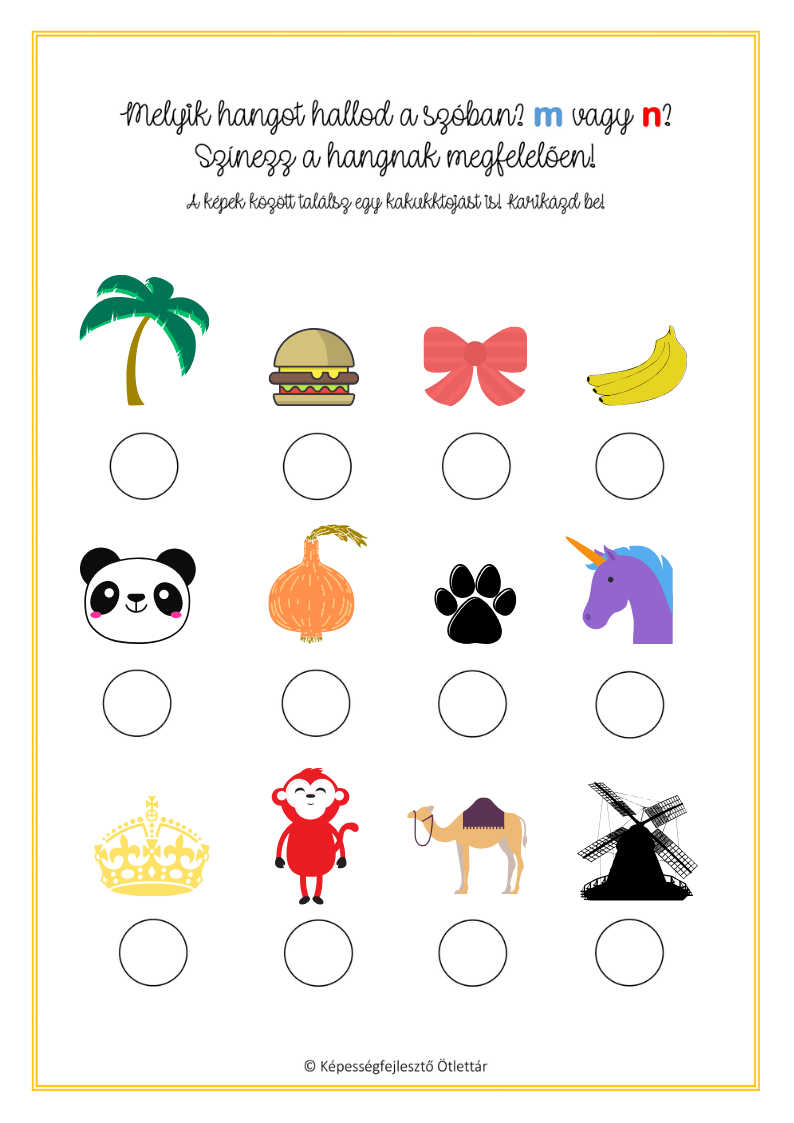 Melyik hangot hallod a szóban? m vagy n?
Színezz a hangnak megfelelően!

A képek között találsz egy kakukktojást is! Karikázd be!

© Képességfejlesztő Ötlettár